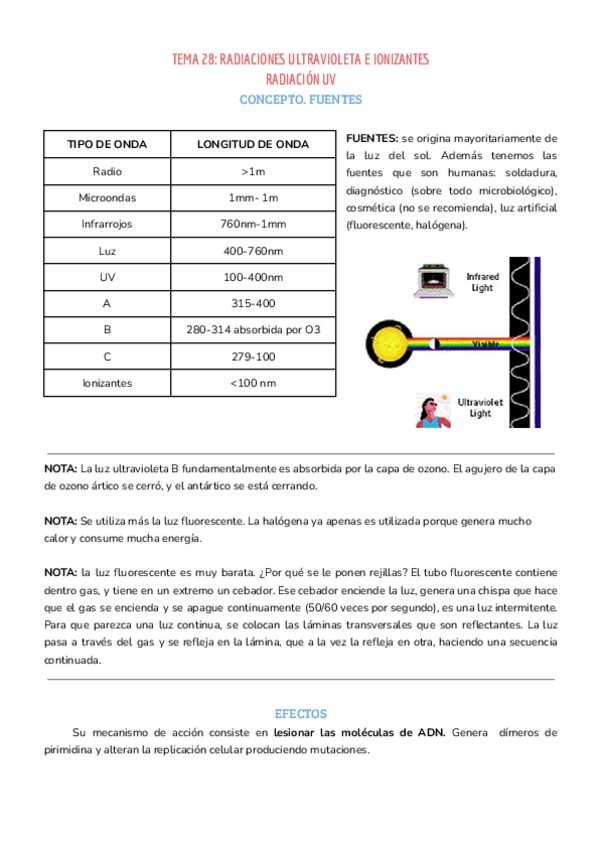 TEMA 28: RADIACIONES ULTRAVIOLETA E IONIZANTES
RADIACIÓN UV
CONCEPTO. FUENTES

| TIPO DE ONDA | LONGITUD DE ONDA |
|---|---|
| Radio | >1m |
| Microondas | 1mm- 1m |
| Infrarrojos | 760nm-1mm |
| Luz | 400-760nm |
| UV | 100-400nm |
| A | 315-400 |
| B | 280-314 absorbida por O3 |
| C | 279-100 |
| Ionizantes | <100 nm |

**FUENTES:** se origina mayoritariamente de la luz del sol. Además tenemos las fuentes que son humanas: soldadura, diagnóstico (sobre todo microbiológico), cosmética (no se recomienda), luz artificial (fluorescente, halógena).

Infrared Light
Visible
Ultraviolet Light

**NOTA:** La luz ultravioleta B fundamentalmente es absorbida por la capa de ozono. El agujero de la capa de ozono ártico se cerró, y el antártico se está cerrando.

**NOTA:** Se utiliza más la luz fluorescente. La halógena ya apenas es utilizada porque genera mucho calor y consume mucha energía.

**NOTA:** la luz fluorescente es muy barata. ¿Por qué se le ponen rejillas? El tubo fluorescente contiene dentro gas, y tiene en un extremo un cebador. Ese cebador enciende la luz, genera una chispa que hace que el gas se encienda y se apague continuamente (50/60 veces por segundo), es una luz intermitente. Para que parezca una luz continua, se colocan las láminas transversales que son reflectantes. La luz pasa a través del gas y se refleja en la lámina, que a la vez la refleja en otra, haciendo una secuencia continuada.

EFECTOS

Su mecanismo de acción consiste en **lesionar las moléculas de ADN.** Genera dímeros de pirimidina y alteran la replicación celular produciendo mutaciones.